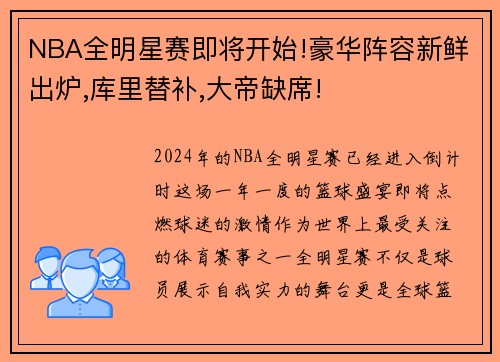 NBA全明星赛即将开始!豪华阵容新鲜出炉,库里替补,大帝缺席!

2024年的NBA全明星赛已经进入倒计时这场一年一度的篮球盛宴即将点燃球迷的激情作为世界上最受关注的体育赛事之一全明星赛不仅是球员展示自我实力的舞台更是全球篮